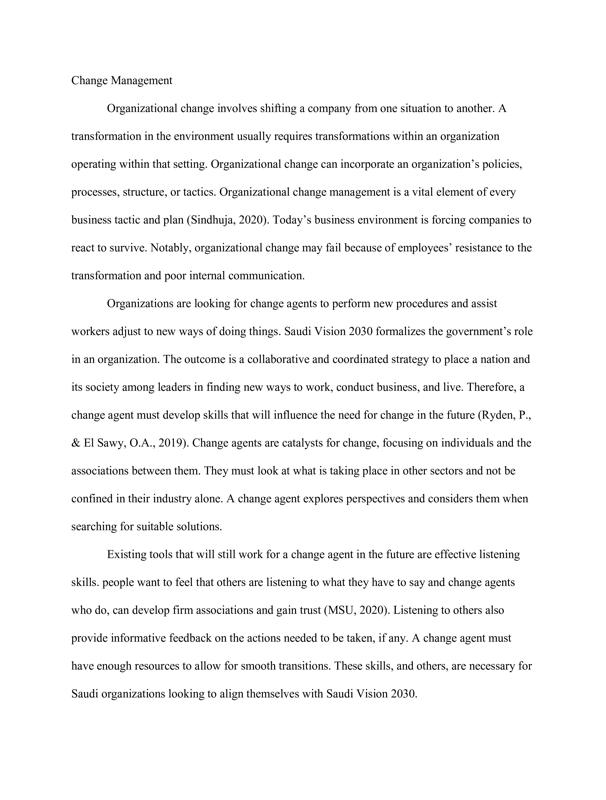 Change Management

Organizational change involves shifting a company from one situation to another. A transformation in the environment usually requires transformations within an organization operating within that setting. Organizational change can incorporate an organization's policies, processes, structure, or tactics. Organizational change management is a vital element of every business tactic and plan (Sindhuja, 2020). Today's business environment is forcing companies to react to survive. Notably, organizational change may fail because of employees' resistance to the transformation and poor internal communication.

Organizations are looking for change agents to perform new procedures and assist workers adjust to new ways of doing things. Saudi Vision 2030 formalizes the government's role in an organization. The outcome is a collaborative and coordinated strategy to place a nation and its society among leaders in finding new ways to work, conduct business, and live. Therefore, a change agent must develop skills that will influence the need for change in the future (Ryden, P., & El Sawy, O.A., 2019). Change agents are catalysts for change, focusing on individuals and the associations between them. They must look at what is taking place in other sectors and not be confined in their industry alone. A change agent explores perspectives and considers them when searching for suitable solutions.

Existing tools that will still work for a change agent in the future are effective listening skills. people want to feel that others are listening to what they have to say and change agents who do, can develop firm associations and gain trust (MSU, 2020). Listening to others also provide informative feedback on the actions needed to be taken, if any. A change agent must have enough resources to allow for smooth transitions. These skills, and others, are necessary for Saudi organizations looking to align themselves with Saudi Vision 2030.